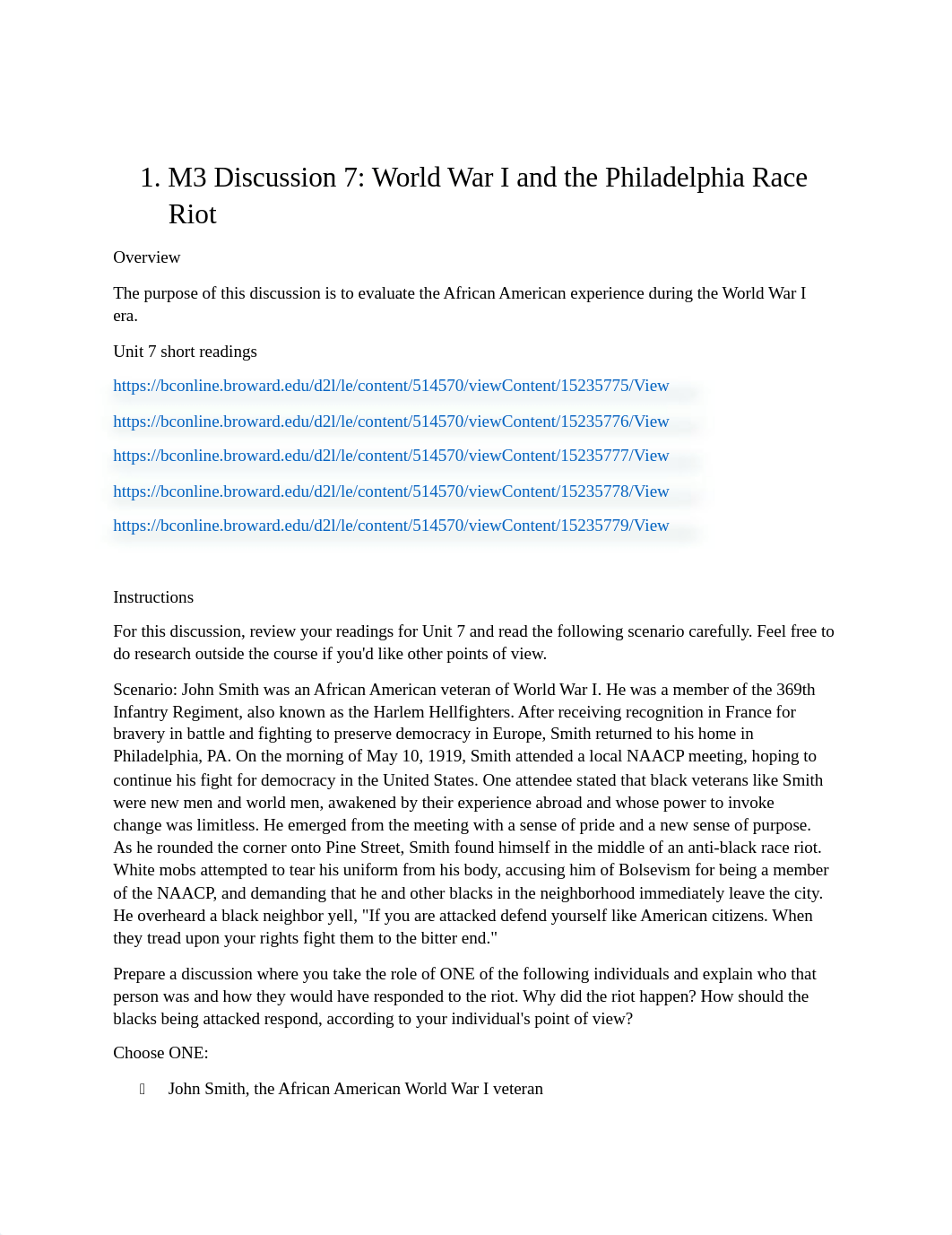 1. M3 Discussion 7: World War I and the Philadelphia Race Riot

Overview

The purpose of this discussion is to evaluate the African American experience during the World War I era.

Unit 7 short readings

https://bconline.broward.edu/d2l/le/content/514570/viewContent/15235775/View

https://bconline.broward.edu/d2l/le/content/514570/viewContent/15235776/View

https://bconline.broward.edu/d2l/le/content/514570/viewContent/15235777/View

https://bconline.broward.edu/d2l/le/content/514570/viewContent/15235778/View

https://bconline.broward.edu/d2l/le/content/514570/viewContent/15235779/View

Instructions

For this discussion, review your readings for Unit 7 and read the following scenario carefully. Feel free to do research outside the course if you'd like other points of view.

Scenario: John Smith was an African American veteran of World War I. He was a member of the 369th Infantry Regiment, also known as the Harlem Hellfighters. After receiving recognition in France for bravery in battle and fighting to preserve democracy in Europe, Smith returned to his home in Philadelphia, PA. On the morning of May 10, 1919, Smith attended a local NAACP meeting, hoping to continue his fight for democracy in the United States. One attendee stated that black veterans like Smith were new men and world men, awakened by their experience abroad and whose power to invoke change was limitless. He emerged from the meeting with a sense of pride and a new sense of purpose. As he rounded the corner onto Pine Street, Smith found himself in the middle of an anti-black race riot. White mobs attempted to tear his uniform from his body, accusing him of Bolsevism for being a member of the NAACP, and demanding that he and other blacks in the neighborhood immediately leave the city. He overheard a black neighbor yell, "If you are attacked defend yourself like American citizens. When they tread upon your rights fight them to the bitter end."

Prepare a discussion where you take the role of ONE of the following individuals and explain who that person was and how they would have responded to the riot. Why did the riot happen? How should the blacks being attacked respond, according to your individual's point of view?

Choose ONE:

John Smith, the African American World War I veteran